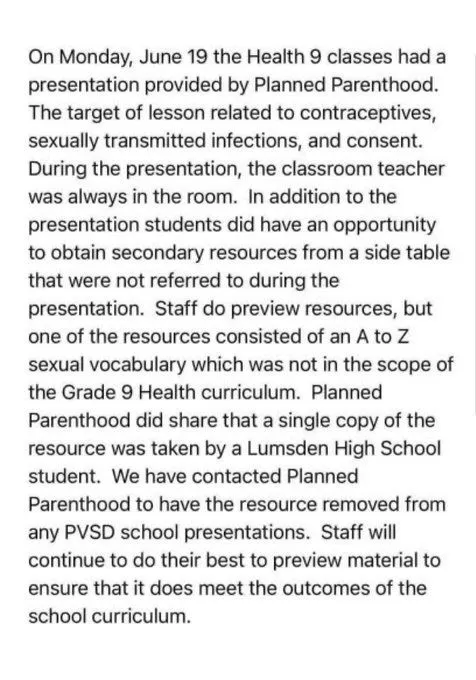 On Monday, June 19 the Health 9 classes had a presentation provided by Planned Parenthood. The target of lesson related to contraceptives, sexually transmitted infections, and consent. During the presentation, the classroom teacher was always in the room. In addition to the presentation students did have an opportunity to obtain secondary resources from a side table that were not referred to during the presentation. Staff do preview resources, but one of the resources consisted of an A to Z sexual vocabulary which was not in the scope of the Grade 9 Health curriculum. Planned Parenthood did share that a single copy of the resource was taken by a Lumsden High School student. We have contacted Planned Parenthood to have the resource removed from any PVSD school presentations. Staff will continue to do their best to preview material to ensure that it does meet the outcomes of the school curriculum.